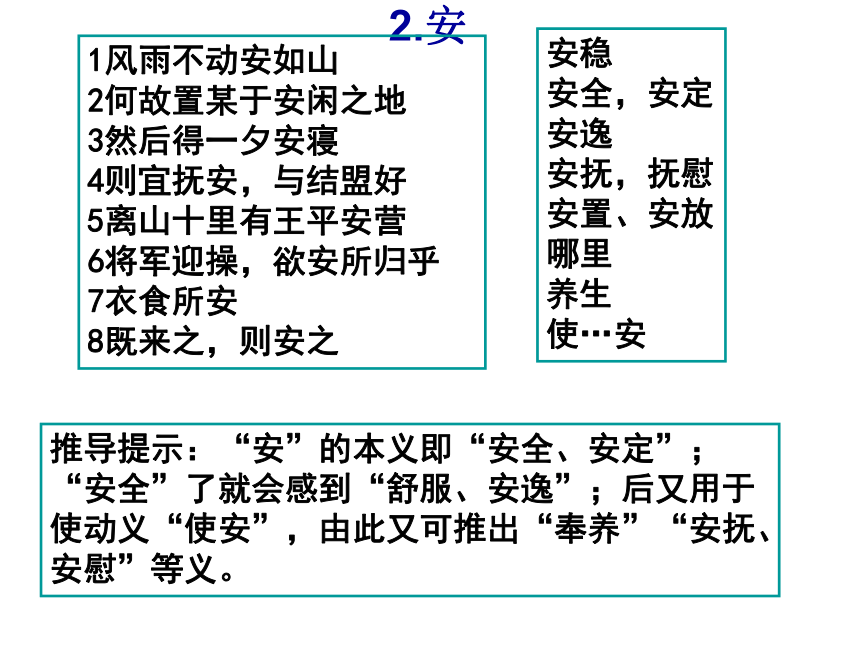 2.安

1风雨不动安如山
2何故置某于安闲之地
3然后得一夕安寝
4则宜抚安，与结盟好
5离山十里有王平安营
6将军迎操，欲安所归乎
7衣食所安
8既来之，则安之

安稳
安全，安定
安逸
安抚，抚慰
安置、安放
哪里
养生
使…安

推导提示：“安”的本义即“安全、安定”；“安全”了就会感到“舒服、安逸”；后又用于使动义“使安”，由此又可推出“奉养”“安抚、安慰”等义。